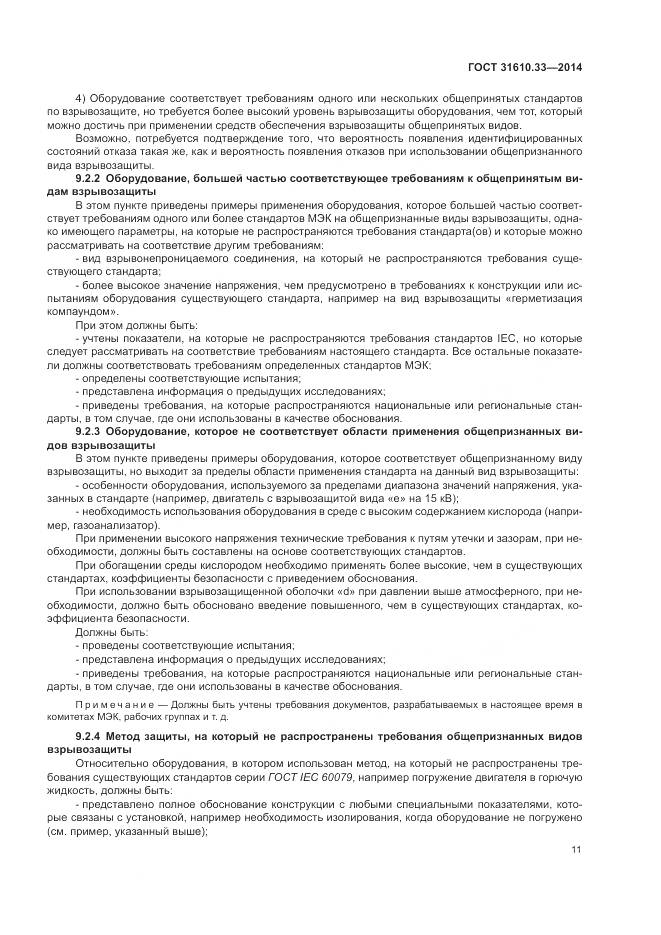 ГОСТ 31610.33—2014

4) Оборудование соответствует требованиям одного или нескольких общепринятых стандартов по взрывозащите, но требуется более высокий уровень взрывозащиты оборудования, чем тот, который можно достичь при применении средств обеспечения взрывозащиты общепринятых видов.

Возможно, потребуется подтверждение того, что вероятность появления идентифицированных состояний отказа такая же, как и вероятность появления отказов при использовании общепризнанного вида взрывозащиты.

9.2.2 Оборудование, большей частью соответствующее требованиям к общепринятым видам взрывозащиты

В этом пункте приведены примеры применения оборудования, которое большей частью соответствует требованиям одного или более стандартов МЭК на общепризнанные виды взрывозащиты, однако имеющего параметры, на которые не распространяются требования стандарта(ов) и которые можно рассматривать на соответствие другим требованиям:

- вид взрывонепроницаемого соединения, на который не распространяются требования существующего стандарта;

- более высокое значение напряжения, чем предусмотрено в требованиях к конструкции или испытаниям оборудования существующего стандарта, например на вид взрывозащиты «герметизация компаундом».

При этом должны быть:

- учтены показатели, на которые не распространяются требования стандартов IEC, но которые следует рассматривать на соответствие требованиям настоящего стандарта. Все остальные показатели должны соответствовать требованиям определенных стандартов МЭК;

- определены соответствующие испытания;

- представлена информация о предыдущих исследованиях;

- приведены требования, на которые распространяются национальные или региональные стандарты, в том случае, где они использованы в качестве обоснования.

9.2.3 Оборудование, которое не соответствует области применения общепризнанных видов взрывозащиты

В этом пункте приведены примеры оборудования, которое соответствует общепризнанному виду взрывозащиты, но выходит за пределы области применения стандарта на данный вид взрывозащиты:

- особенности оборудования, используемого за пределами диапазона значений напряжения, указанных в стандарте (например, двигатель с взрывозащитой вида «е» на 15 кВ);

- необходимость использования оборудования в среде с высоким содержанием кислорода (например, газоанализатор).

При применении высокого напряжения технические требования к путям утечки и зазорам, при необходимости, должны быть составлены на основе соответствующих стандартов.

При обогащении среды кислородом необходимо применять более высокие, чем в существующих стандартах, коэффициенты безопасности с приведением обоснования.

При использовании взрывозащищенной оболочки «d» при давлении выше атмосферного, при необходимости, должно быть обосновано введение повышенного, чем в существующих стандартах, коэффициента безопасности.

Должны быть:

- проведены соответствующие испытания;

- представлена информация о предыдущих исследованиях;

- приведены требования, на которые распространяются национальные или региональные стандарты, в том случае, где они использованы в качестве обоснования.

Примечание — Должны быть учтены требования документов, разрабатываемых в настоящее время в комитетах МЭК, рабочих группах и т. д.

9.2.4 Метод защиты, на который не распространены требования общепризнанных видов взрывозащиты

Относительно оборудования, в котором использован метод, на который не распространены требования существующих стандартов серии ГОСТ IEC 60079, например погружение двигателя в горючую жидкость, должны быть:

- представлено полное обоснование конструкции с любыми специальными показателями, которые связаны с установкой, например необходимость изолирования, когда оборудование не погружено (см. пример, указанный выше);

11